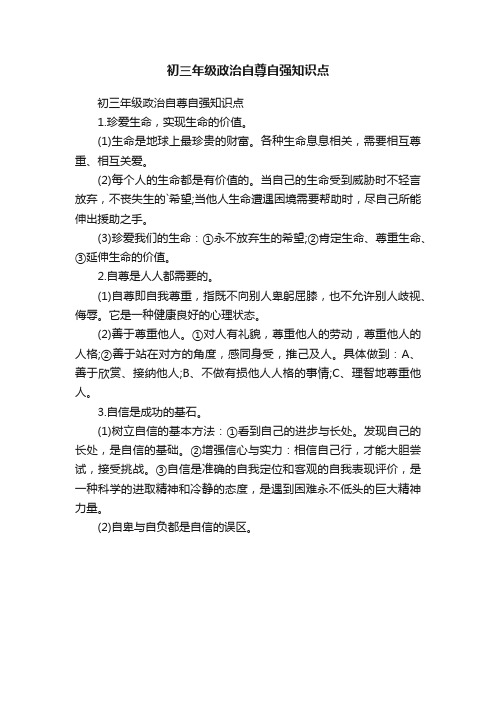 初三年级政治自尊自强知识点

初三年级政治自尊自强知识点

1.珍爱生命，实现生命的价值。

(1)生命是地球上最珍贵的财富。各种生命息息相关，需要相互尊重、相互关爱。

(2)每个人的生命都是有价值的。当自己的生命受到威胁时不轻言放弃，不丧失生的`希望;当他人生命遭遇困境需要帮助时，尽自己所能伸出援助之手。

(3)珍爱我们的生命：①永不放弃生的希望;②肯定生命、尊重生命、③延伸生命的价值。

2.自尊是人人都需要的。

(1)自尊即自我尊重，指既不向别人卑躬屈膝，也不允许别人歧视、侮辱。它是一种健康良好的心理状态。

(2)善于尊重他人。①对人有礼貌，尊重他人的劳动，尊重他人的人格;②善于站在对方的角度，感同身受，推己及人。具体做到：A、善于欣赏、接纳他人;B、不做有损他人人格的事情;C、理智地尊重他人。

3.自信是成功的基石。

(1)树立自信的基本方法：①看到自己的进步与长处。发现自己的长处，是自信的基础。②增强信心与实力：相信自己行，才能大胆尝试，接受挑战。③自信是准确的自我定位和客观的自我表现评价，是一种科学的进取精神和冷静的态度，是遇到困难永不低头的巨大精神力量。

(2)自卑与自负都是自信的误区。